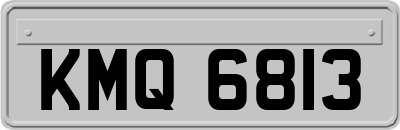 KMQ 6813